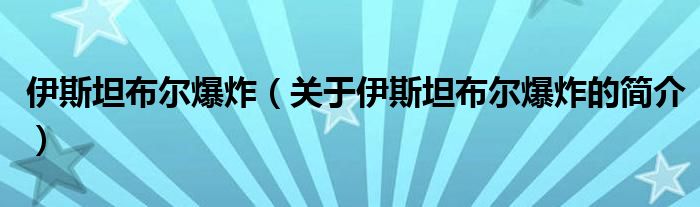 伊斯坦布尔爆炸（关于伊斯坦布尔爆炸的简介）